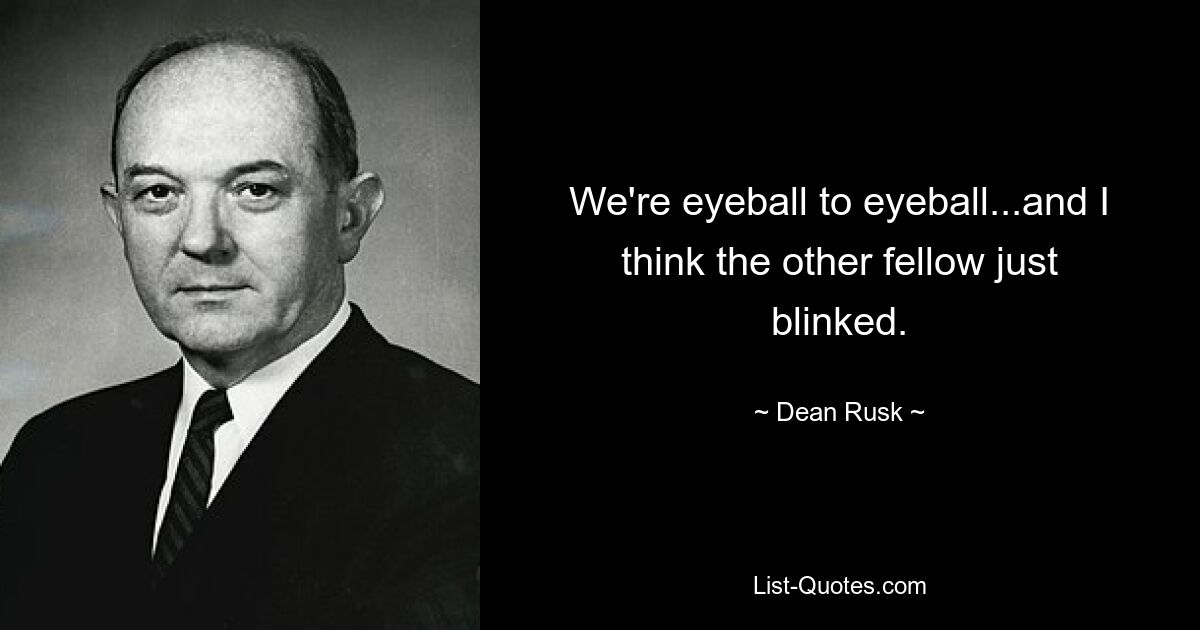 We're eyeball to eyeball...and I think the other fellow just blinked.

~ Dean Rusk ~

List-Quotes.com